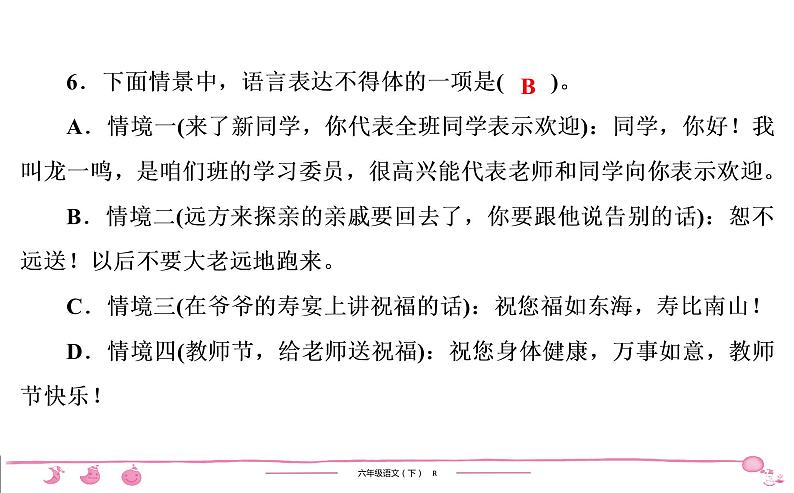 6．下面情景中，语言表达不得体的一项是( B )。

A．情境一(来了新同学，你代表全班同学表示欢迎)：同学，你好！我叫龙一鸣，是咱们班的学习委员，很高兴能代表老师和同学向你表示欢迎。

B．情境二(远方来探亲的亲戚要回去了，你要跟他说告别的话)：恕不远送！以后不要大老远地跑来。

C．情境三(在爷爷的寿宴上讲祝福的话)：祝您福如东海，寿比南山！

D．情境四(教师节，给老师送祝福)：祝您身体健康，万事如意，教师节快乐！

六年级语文（下） R